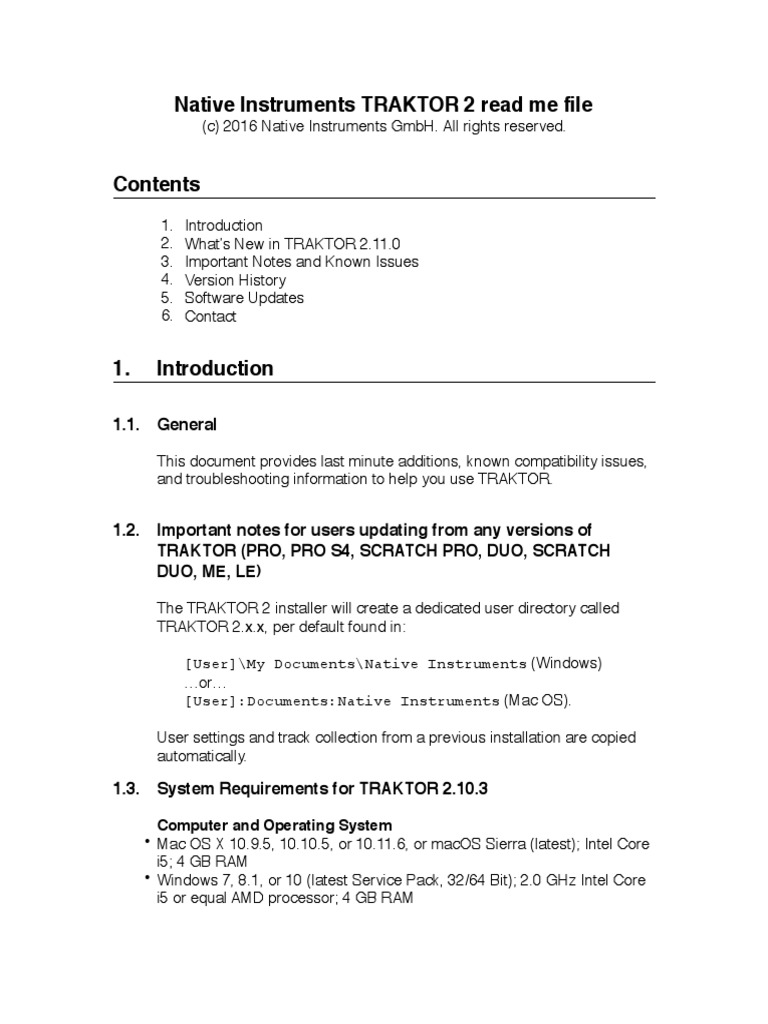 Native Instruments TRAKTOR 2 read me file
(c) 2016 Native Instruments GmbH. All rights reserved.

Contents

1. Introduction
2. What's New in TRAKTOR 2.11.0
3. Important Notes and Known Issues
4. Version History
5. Software Updates
6. Contact

1. Introduction

1.1. General

This document provides last minute additions, known compatibility issues, and troubleshooting information to help you use TRAKTOR.

1.2. Important notes for users updating from any versions of TRAKTOR (PRO, PRO S4, SCRATCH PRO, DUO, SCRATCH DUO, ME, LE)

The TRAKTOR 2 installer will create a dedicated user directory called TRAKTOR 2.x.x, per default found in:

[User]\My Documents\Native Instruments (Windows)
…or…
[User]:Documents:Native Instruments (Mac OS).

User settings and track collection from a previous installation are copied automatically.

1.3. System Requirements for TRAKTOR 2.10.3

Computer and Operating System
• Mac OS X 10.9.5, 10.10.5, or 10.11.6, or macOS Sierra (latest); Intel Core i5; 4 GB RAM
• Windows 7, 8.1, or 10 (latest Service Pack, 32/64 Bit); 2.0 GHz Intel Core i5 or equal AMD processor; 4 GB RAM